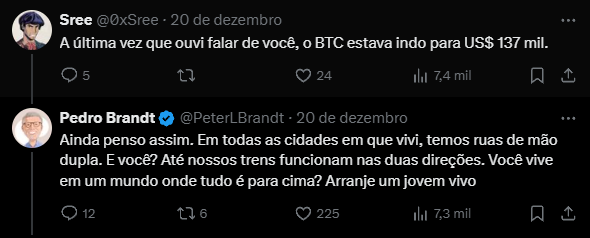 Sree @0xSree · 20 de dezembro

A última vez que ouvi falar de você, o BTC estava indo para US$ 137 mil.

5 24 7,4 mil

Pedro Brandt @PeterLBrandt · 20 de dezembro

Ainda penso assim. Em todas as cidades em que vivi, temos ruas de mão dupla. E você? Até nossos trens funcionam nas duas direções. Você vive em um mundo onde tudo é para cima? Arranje um jovem vivo

12 6 225 7,3 mil